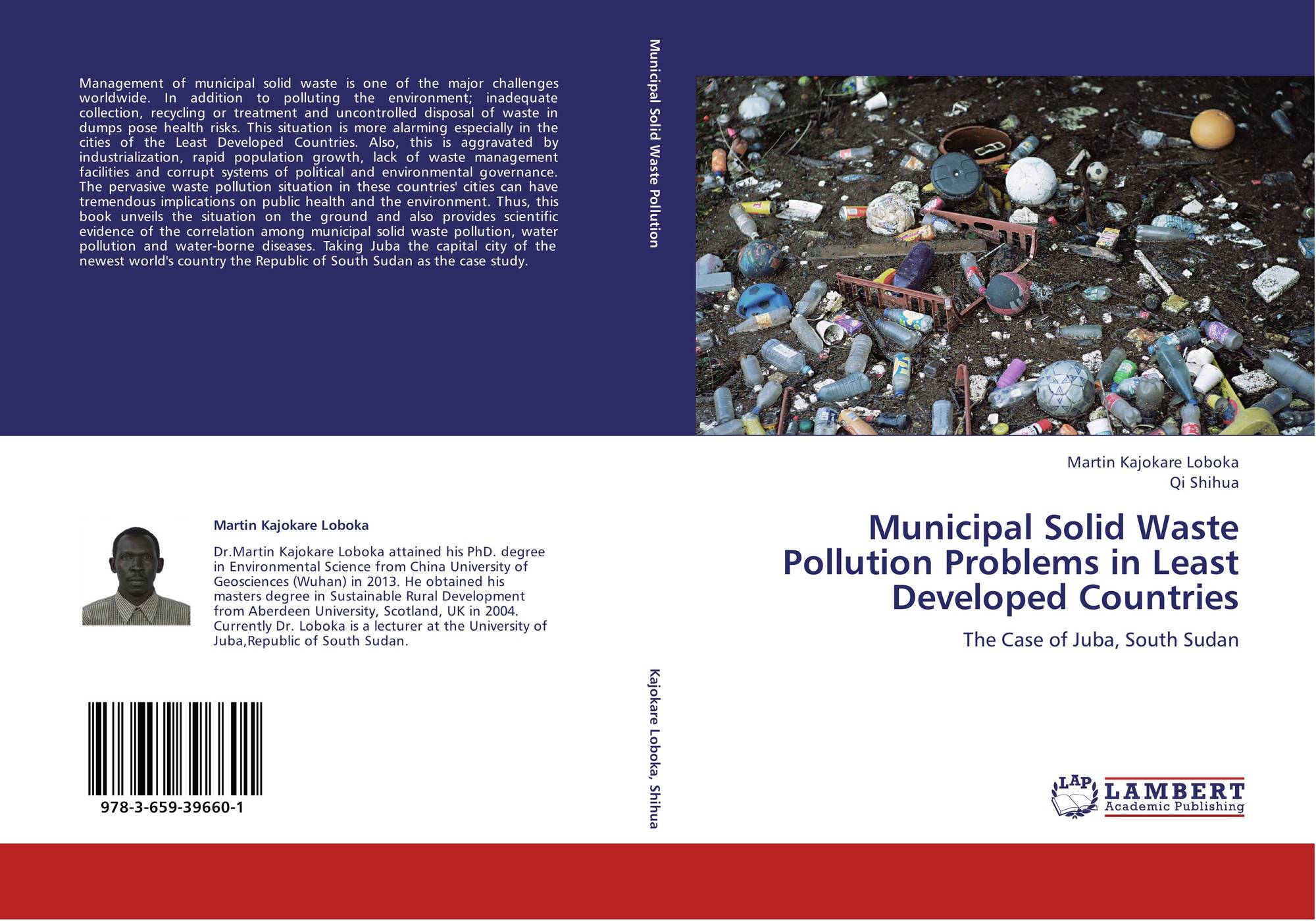 Management of municipal solid waste is one of the major challenges worldwide. In addition to polluting the environment; inadequate collection, recycling or treatment and uncontrolled disposal of waste in dumps pose health risks. This situation is more alarming especially in the cities of the Least Developed Countries. Also, this is aggravated by industrialization, rapid population growth, lack of waste management facilities and corrupt systems of political and environmental governance. The pervasive waste pollution situation in these countries' cities can have tremendous implications on public health and the environment. Thus, this book unveils the situation on the ground and also provides scientific evidence of the correlation among municipal solid waste pollution, water pollution and water-borne diseases. Taking Juba the capital city of the newest world's country the Republic of South Sudan as the case study.

Martin Kajokare Loboka

Dr.Martin Kajokare Loboka attained his PhD. degree in Environmental Science from China University of Geosciences (Wuhan) in 2013. He obtained his masters degree in Sustainable Rural Development from Aberdeen University, Scotland, UK in 2004. Currently Dr. Loboka is a lecturer at the University of Juba,Republic of South Sudan.

978-3-659-39660-1

Municipal Solid Waste Pollution

Kajokare Loboka, Shihua

Martin Kajokare Loboka
Qi Shihua

Municipal Solid Waste Pollution Problems in Least Developed Countries

The Case of Juba, South Sudan

LAP LAMBERT Academic Publishing